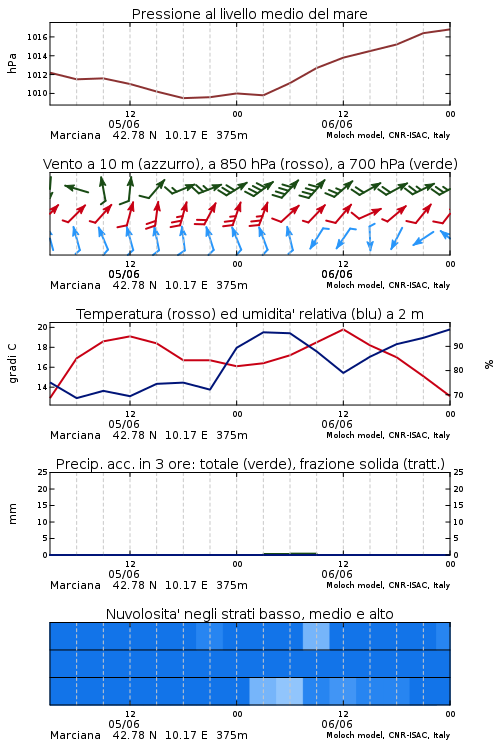 Pressione al livello medio del mare

hPa

1016
1014
1012
1010

12
05/06
00
12
06/06
00

Marciana 42.78 N 10.17 E 375m
Moloch model, CNR-ISAC, Italy

Vento a 10 m (azzurro), a 850 hPa (rosso), a 700 hPa (verde)

12
05/06
00
12
06/06
00

Marciana 42.78 N 10.17 E 375m
Moloch model, CNR-ISAC, Italy

Temperatura (rosso) ed umidita' relativa (blu) a 2 m

gradi C

20
18
16
14

%

90
80
70

12
05/06
00
12
06/06
00

Marciana 42.78 N 10.17 E 375m
Moloch model, CNR-ISAC, Italy

Precip. acc. in 3 ore: totale (verde), frazione solida (tratt.)

mm

25
20
15
10
5
0

25
20
15
10
5
0

12
05/06
00
12
06/06
00

Marciana 42.78 N 10.17 E 375m
Moloch model, CNR-ISAC, Italy

Nuvolosita' negli strati basso, medio e alto

12
05/06
00
12
06/06
00

Marciana 42.78 N 10.17 E 375m
Moloch model, CNR-ISAC, Italy